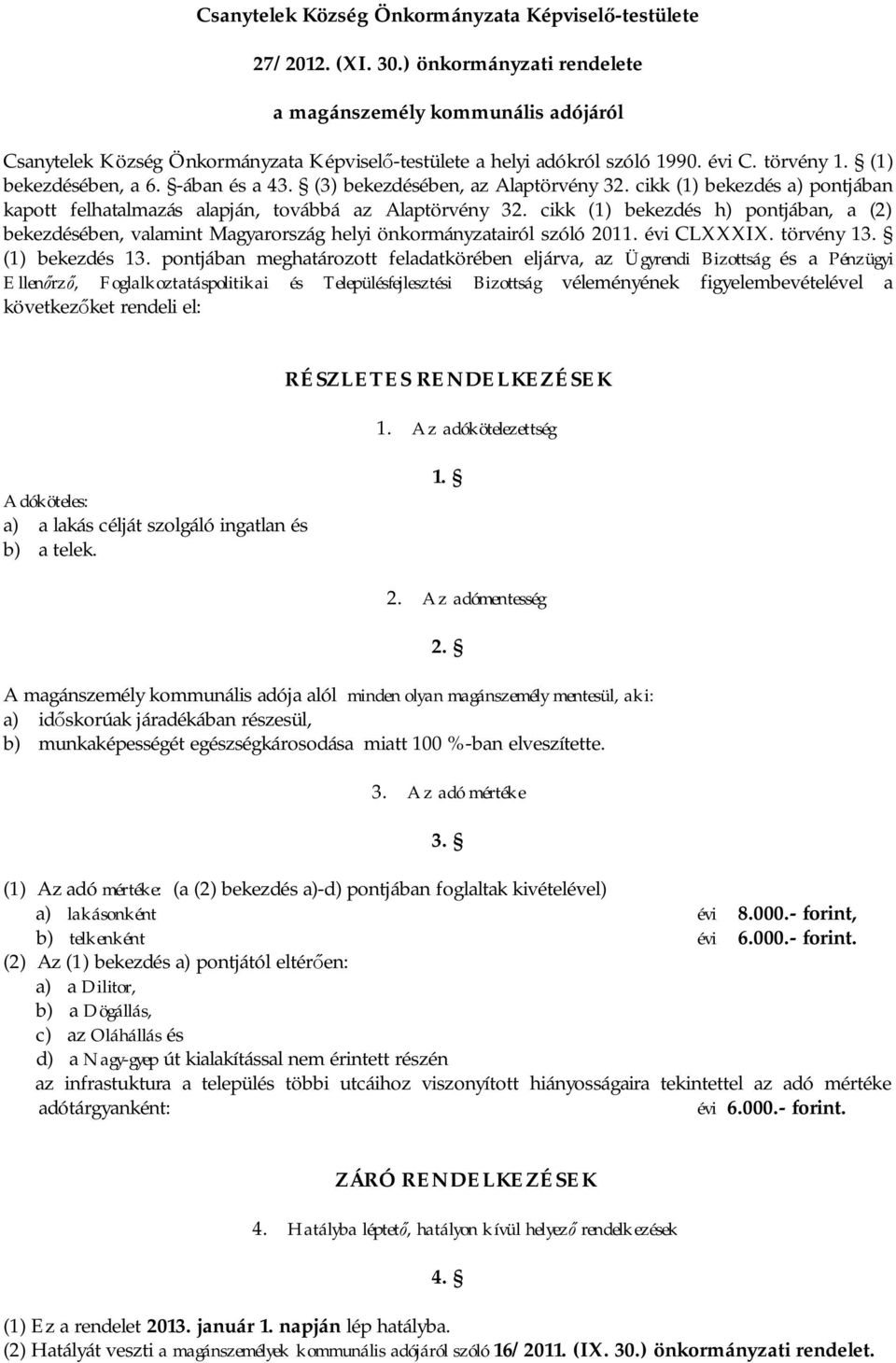 Csanytelek Község Önkormányzata Képviselő-testülete

27/2012. (XI. 30.) önkormányzati rendelete

a magánszemély kommunális adójáról

Csanytelek Község Önkormányzata Képviselő-testülete a helyi adókról szóló 1990. évi C. törvény 1. § (1) bekezdésében, a 6. §-ában és a 43. § (3) bekezdésében, az Alaptörvény 32. cikk (1) bekezdés a) pontjában kapott felhatalmazás alapján, továbbá az Alaptörvény 32. cikk (1) bekezdés h) pontjában, a (2) bekezdésében, valamint Magyarország helyi önkormányzatairól szóló 2011. évi CLXXXIX. törvény 13. § (1) bekezdés 13. pontjában meghatározott feladatkörében eljárva, az Ügyrendi Bizottság és a Pénzügyi Ellenőrző, Foglalkoztatáspolitikai és Településfejlesztési Bizottság véleményének figyelembevételével a következőket rendeli el:

RÉSZLETES RENDELKEZÉSEK

1. Az adókötelezettség

1. §

Adóköteles:
a) a lakás célját szolgáló ingatlan és
b) a telek.

2. Az adómentesség

2. §

A magánszemély kommunális adója alól minden olyan magánszemély mentesül, aki:
a) időskorúak járadékában részesül,
b) munkaképességét egészségkárosodása miatt 100 %-ban elveszítette.

3. Az adó mértéke

3. §

(1) Az adó mértéke: (a (2) bekezdés a)-d) pontjában foglaltak kivételével)
a) lakásonként évi 8.000.- forint,
b) telkenként évi 6.000.- forint.
(2) Az (1) bekezdés a) pontjától eltérően:
a) a Dilitor,
b) a Dögállás,
c) az Oláhállás és
d) a Nagy-gyep út kialakítással nem érintett részén
az infrastuktura a település többi utcáihoz viszonyított hiányosságaira tekintettel az adó mértéke adótárgyanként: évi 6.000.- forint.

ZÁRÓ RENDELKEZÉSEK

4. Hatályba léptető, hatályon kívül helyező rendelkezések

4. §

(1) Ez a rendelet 2013. január 1. napján lép hatályba.
(2) Hatályát veszti a magánszemélyek kommunális adójáról szóló 16/2011. (IX. 30.) önkormányzati rendelet.